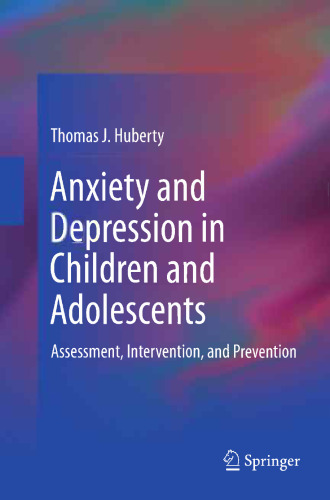 Thomas J. Huberty

Anxiety and Depression in Children and Adolescents

Assessment, Intervention, and Prevention

Springer